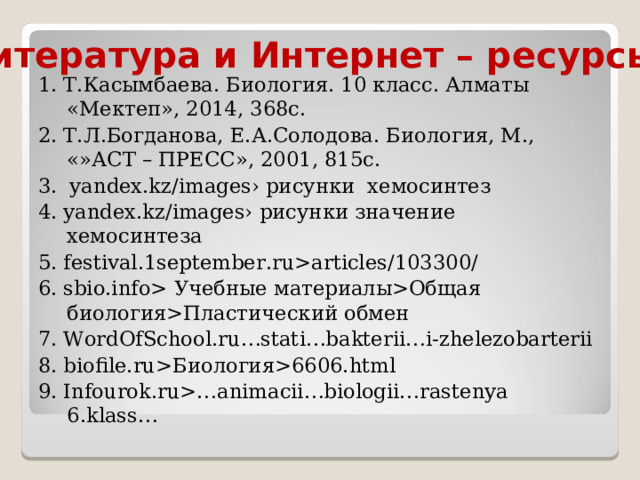 итература и Интернет – ресурсы

1. Т.Касымбаева. Биология. 10 класс. Алматы «Мектеп», 2014, 368с.

2. Т.Л.Богданова, Е.А.Солодова. Биология, М., «»АСТ – ПРЕСС», 2001, 815с.

3. yandex.kz/images› рисунки хемосинтез

4. yandex.kz/images› рисунки значение хемосинтеза

5. festival.1september.ru>articles/103300/

6. sbio.info> Учебные материалы>Общая биология>Пластический обмен

7. WordOfSchool.ru…stati…bakterii…i-zhelezobarterii

8. biofile.ru>Биология>6606.html

9. Infourok.ru>…animacii…biologii…rastenya 6.klass…